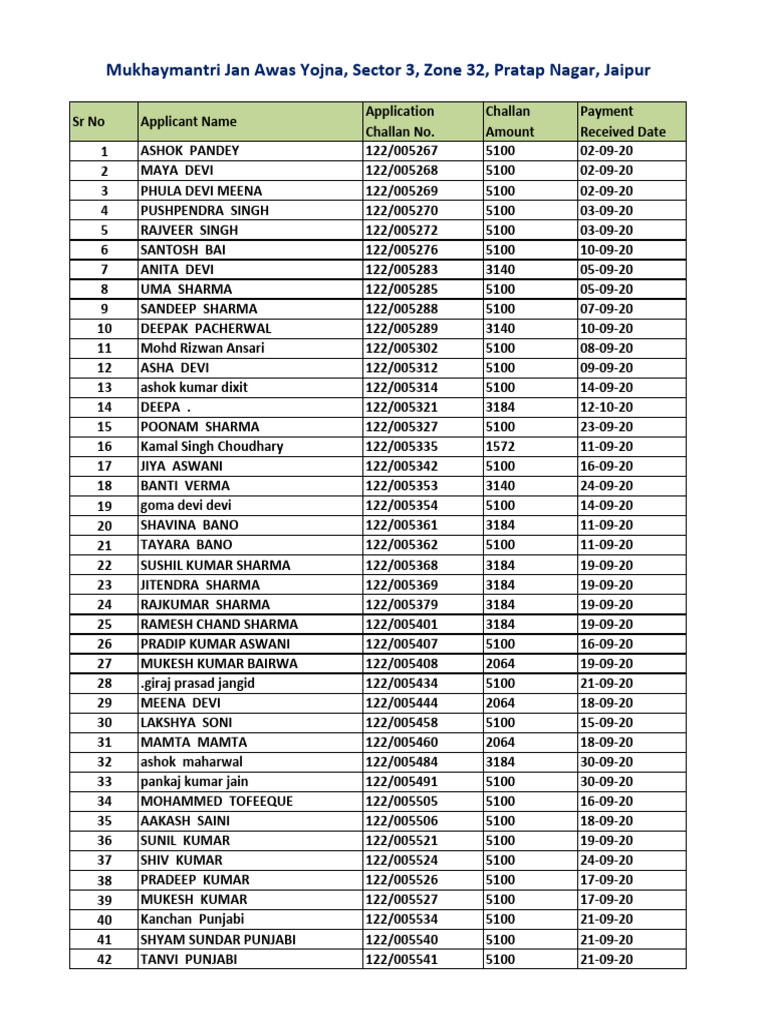 Mukhaymantri Jan Awas Yojna, Sector 3, Zone 32, Pratap Nagar, Jaipur

| Sr No | Applicant Name | Application Challan No. | Challan Amount | Payment Received Date |
|---|---|---|---|---|
| 1 | ASHOK PANDEY | 122/005267 | 5100 | 02-09-20 |
| 2 | MAYA DEVI | 122/005268 | 5100 | 02-09-20 |
| 3 | PHULA DEVI MEENA | 122/005269 | 5100 | 02-09-20 |
| 4 | PUSHPENDRA SINGH | 122/005270 | 5100 | 03-09-20 |
| 5 | RAJVEER SINGH | 122/005272 | 5100 | 03-09-20 |
| 6 | SANTOSH BAI | 122/005276 | 5100 | 10-09-20 |
| 7 | ANITA DEVI | 122/005283 | 3140 | 05-09-20 |
| 8 | UMA SHARMA | 122/005285 | 5100 | 05-09-20 |
| 9 | SANDEEP SHARMA | 122/005288 | 5100 | 07-09-20 |
| 10 | DEEPAK PACHERWAL | 122/005289 | 3140 | 10-09-20 |
| 11 | Mohd Rizwan Ansari | 122/005302 | 5100 | 08-09-20 |
| 12 | ASHA DEVI | 122/005312 | 5100 | 09-09-20 |
| 13 | ashok kumar dixit | 122/005314 | 5100 | 14-09-20 |
| 14 | DEEPA . | 122/005321 | 3184 | 12-10-20 |
| 15 | POONAM SHARMA | 122/005327 | 5100 | 23-09-20 |
| 16 | Kamal Singh Choudhary | 122/005335 | 1572 | 11-09-20 |
| 17 | JIYA ASWANI | 122/005342 | 5100 | 16-09-20 |
| 18 | BANTI VERMA | 122/005353 | 3140 | 24-09-20 |
| 19 | goma devi devi | 122/005354 | 5100 | 14-09-20 |
| 20 | SHAVINA BANO | 122/005361 | 3184 | 11-09-20 |
| 21 | TAYARA BANO | 122/005362 | 5100 | 11-09-20 |
| 22 | SUSHIL KUMAR SHARMA | 122/005368 | 3184 | 19-09-20 |
| 23 | JITENDRA SHARMA | 122/005369 | 3184 | 19-09-20 |
| 24 | RAJKUMAR SHARMA | 122/005379 | 3184 | 19-09-20 |
| 25 | RAMESH CHAND SHARMA | 122/005401 | 3184 | 19-09-20 |
| 26 | PRADIP KUMAR ASWANI | 122/005407 | 5100 | 16-09-20 |
| 27 | MUKESH KUMAR BAIRWA | 122/005408 | 2064 | 19-09-20 |
| 28 | .giraj prasad jangid | 122/005434 | 5100 | 21-09-20 |
| 29 | MEENA DEVI | 122/005444 | 2064 | 18-09-20 |
| 30 | LAKSHYA SONI | 122/005458 | 5100 | 15-09-20 |
| 31 | MAMTA MAMTA | 122/005460 | 2064 | 18-09-20 |
| 32 | ashok maharwal | 122/005484 | 3184 | 30-09-20 |
| 33 | pankaj kumar jain | 122/005491 | 5100 | 30-09-20 |
| 34 | MOHAMMED TOFEEQUE | 122/005505 | 5100 | 16-09-20 |
| 35 | AAKASH SAINI | 122/005506 | 5100 | 18-09-20 |
| 36 | SUNIL KUMAR | 122/005521 | 5100 | 19-09-20 |
| 37 | SHIV KUMAR | 122/005524 | 5100 | 24-09-20 |
| 38 | PRADEEP KUMAR | 122/005526 | 5100 | 17-09-20 |
| 39 | MUKESH KUMAR | 122/005527 | 5100 | 17-09-20 |
| 40 | Kanchan Punjabi | 122/005534 | 5100 | 21-09-20 |
| 41 | SHYAM SUNDAR PUNJABI | 122/005540 | 5100 | 21-09-20 |
| 42 | TANVI PUNJABI | 122/005541 | 5100 | 21-09-20 |